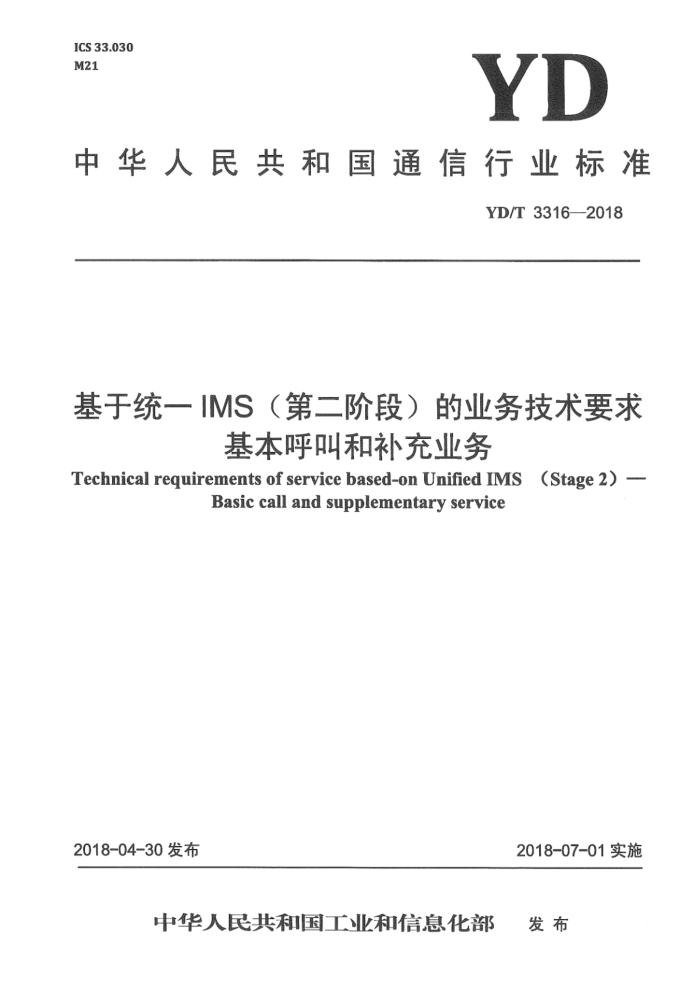 ICS 33.030
M21

YD

中华人民共和国通信行业标准

YD/T 3316—2018

基于统一 IMS（第二阶段）的业务技术要求
基本呼叫和补充业务

Technical requirements of service based-on Unified IMS （Stage 2）— Basic call and supplementary service

2018-04-30 发布

2018-07-01 实施

中华人民共和国工业和信息化部 发布